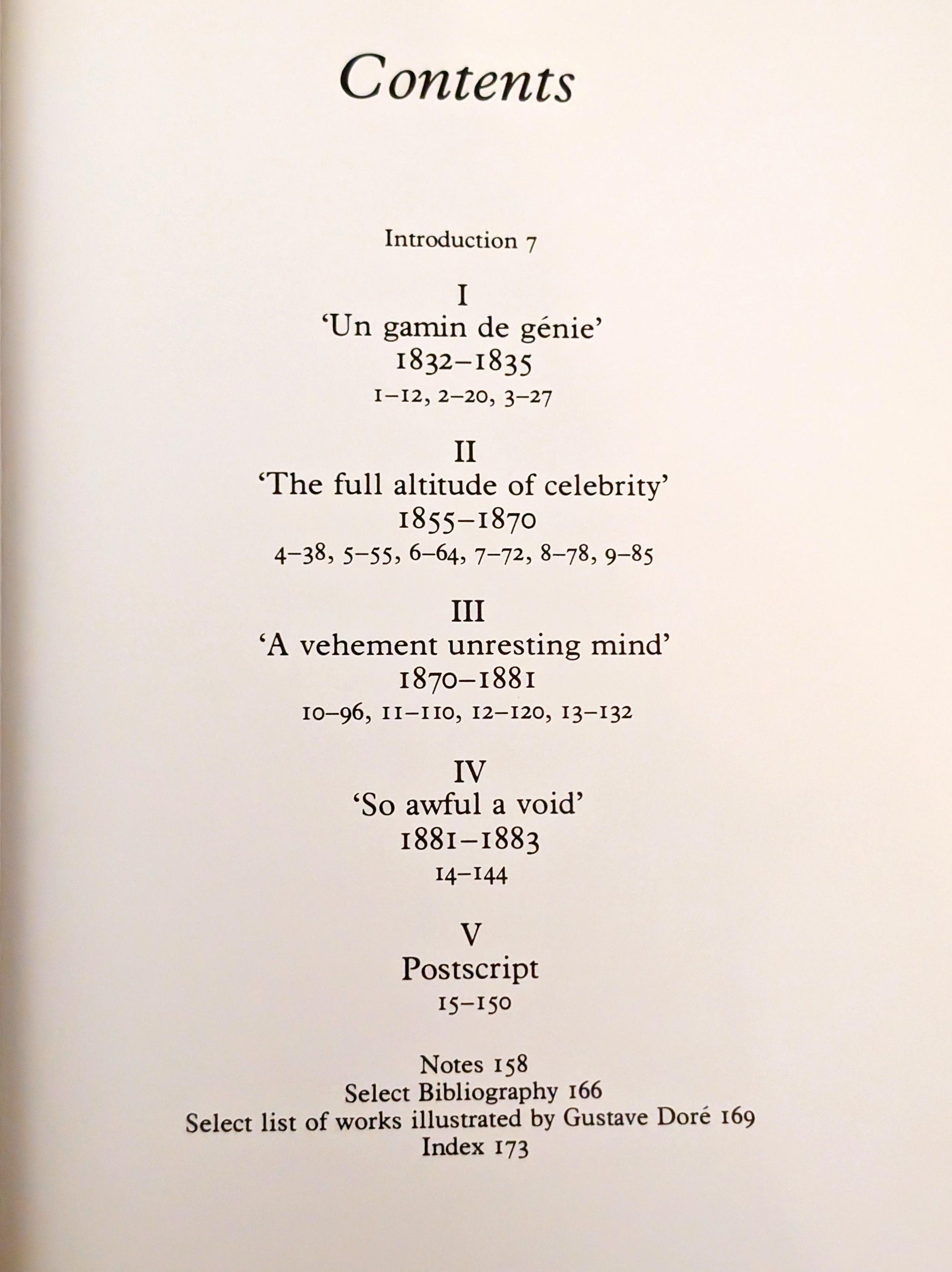 Contents

Introduction 7

I
'Un gamin de génie'
1832–1835
1–12, 2–20, 3–27

II
'The full altitude of celebrity'
1855–1870
4–38, 5–55, 6–64, 7–72, 8–78, 9–85

III
'A vehement unresting mind'
1870–1881
10–96, 11–110, 12–120, 13–132

IV
'So awful a void'
1881–1883
14–144

V
Postscript
15–150

Notes 158
Select Bibliography 166
Select list of works illustrated by Gustave Doré 169
Index 173